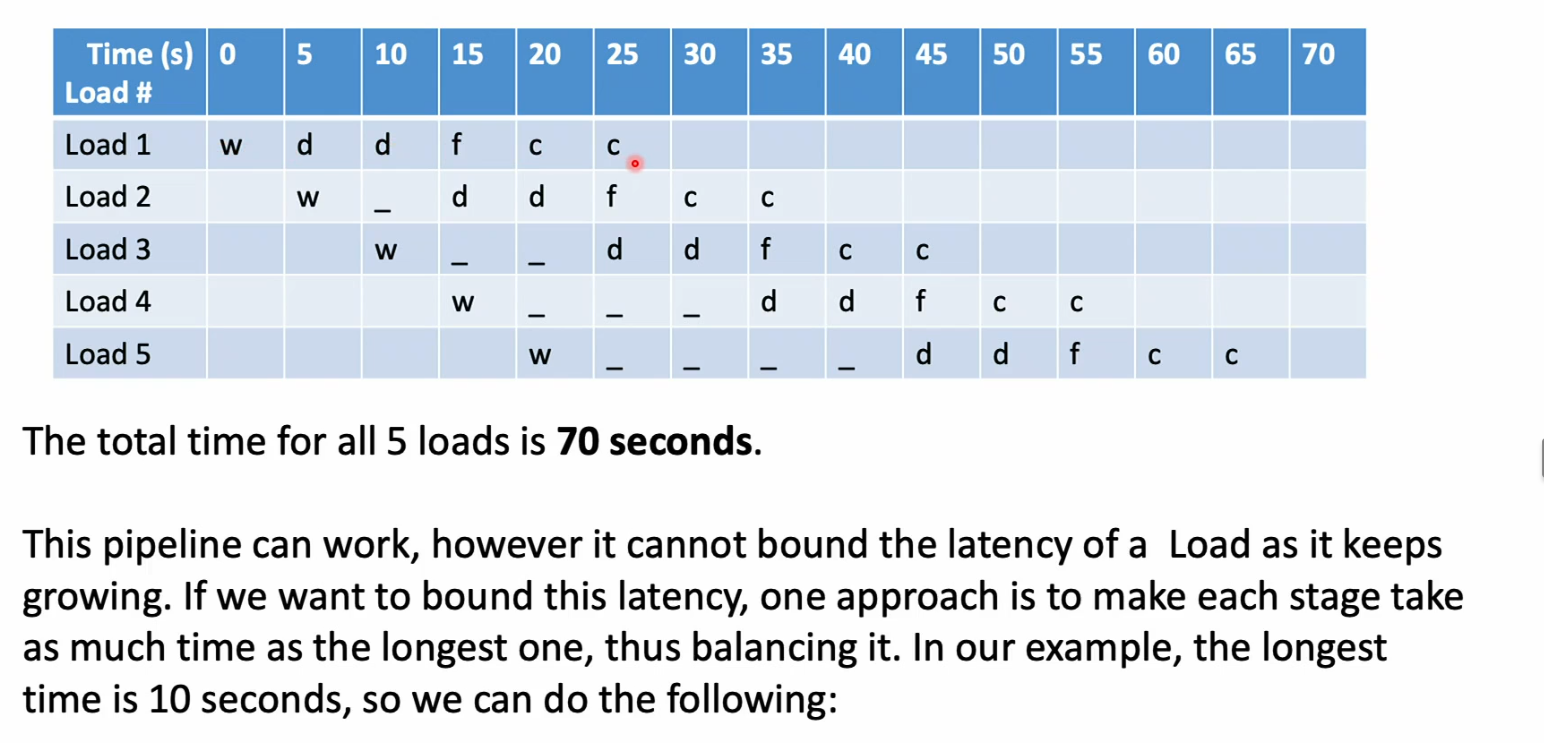 | Time (s) Load # | 0 | 5 | 10 | 15 | 20 | 25 | 30 | 35 | 40 | 45 | 50 | 55 | 60 | 65 | 70 |
|---|---|---|---|---|---|---|---|---|---|---|---|---|---|---|---|
| Load 1 | w | d | d | f | c | c | | | | | | | | | |
| Load 2 | | w | _ | d | d | f | c | c | | | | | | | |
| Load 3 | | | w | _ | _ | d | d | f | c | c | | | | | |
| Load 4 | | | | w | _ | _ | _ | d | d | f | c | c | | | |
| Load 5 | | | | | w | _ | _ | _ | _ | d | d | f | c | c | |

The total time for all 5 loads is 70 seconds.

This pipeline can work, however it cannot bound the latency of a Load as it keeps growing. If we want to bound this latency, one approach is to make each stage take as much time as the longest one, thus balancing it. In our example, the longest time is 10 seconds, so we can do the following: